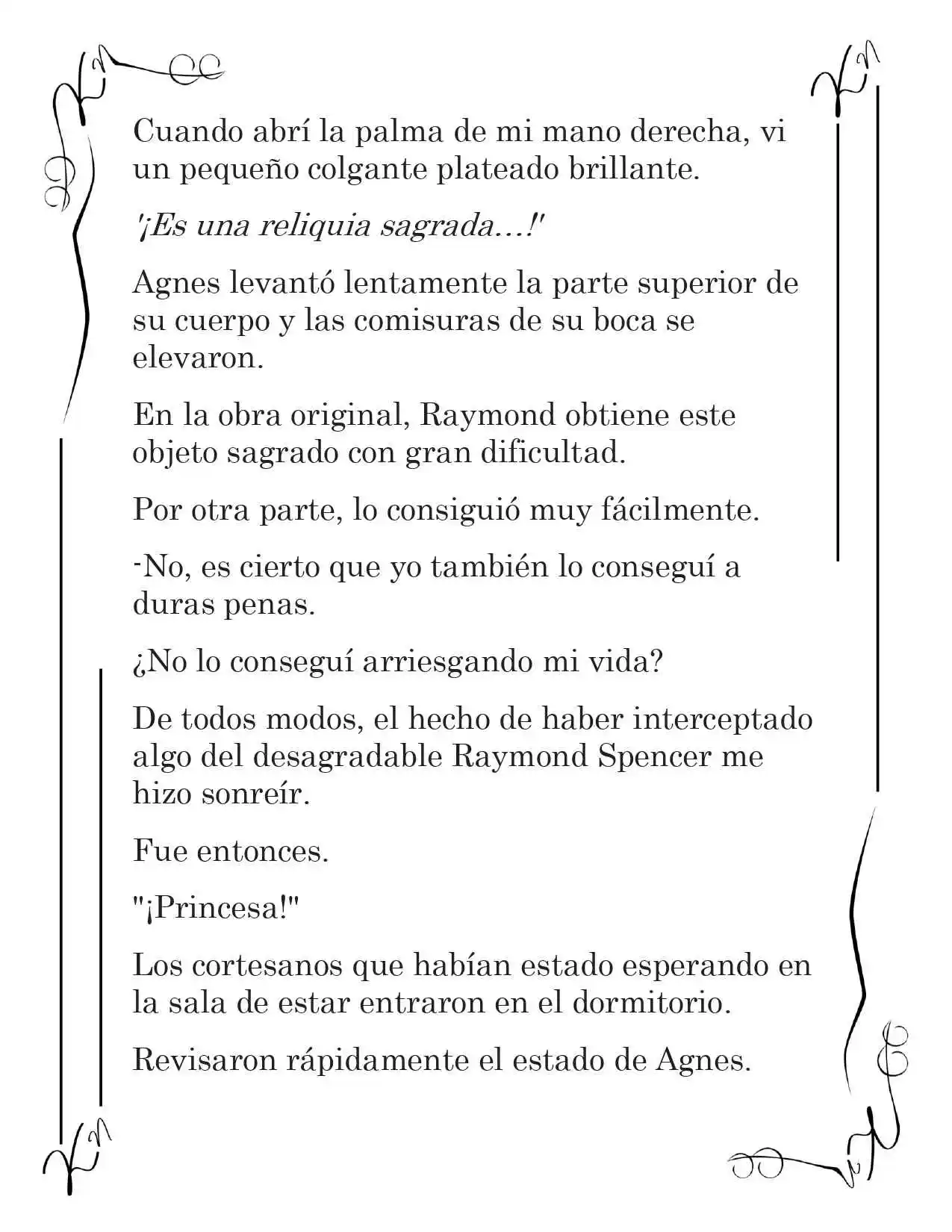 Cuando abrí la palma de mi mano derecha, vi un pequeño colgante plateado brillante.

'¡Es una reliquia sagrada…!'

Agnes levantó lentamente la parte superior de su cuerpo y las comisuras de su boca se elevaron.

En la obra original, Raymond obtiene este objeto sagrado con gran dificultad.

Por otra parte, lo consiguió muy fácilmente.

-No, es cierto que yo también lo conseguí a duras penas.

¿No lo conseguí arriesgando mi vida?

De todos modos, el hecho de haber interceptado algo del desagradable Raymond Spencer me hizo sonreír.

Fue entonces.

"¡Princesa!"

Los cortesanos que habían estado esperando en la sala de estar entraron en el dormitorio.

Revisaron rápidamente el estado de Agnes.